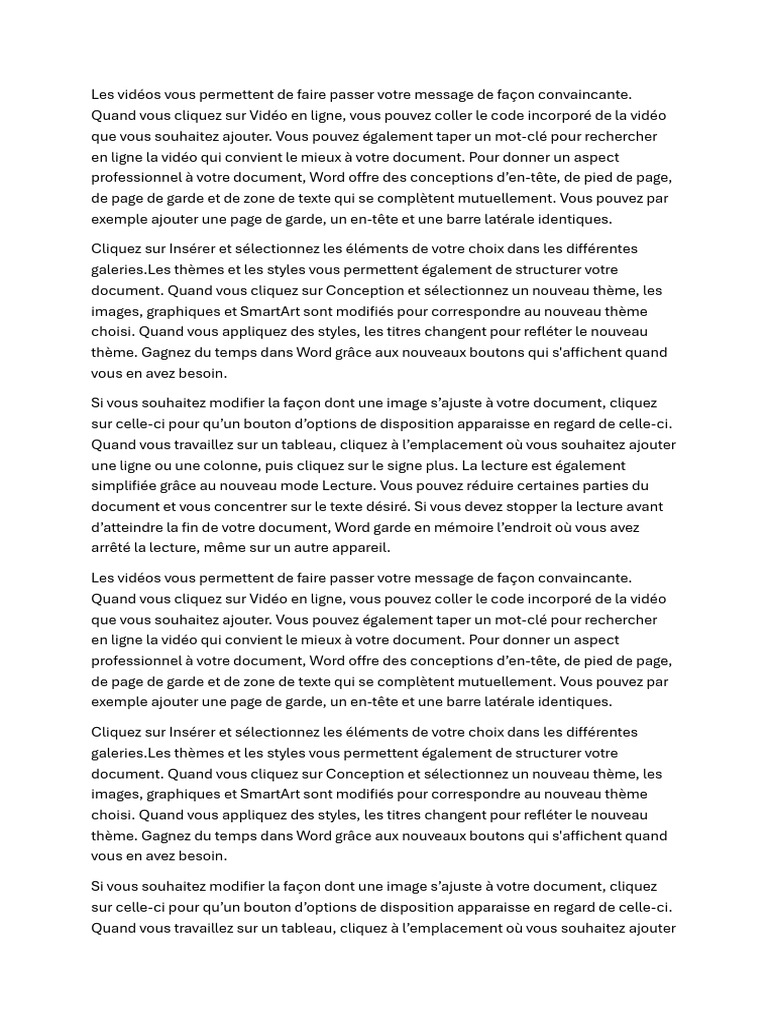 Les vidéos vous permettent de faire passer votre message de façon convaincante. Quand vous cliquez sur Vidéo en ligne, vous pouvez coller le code incorporé de la vidéo que vous souhaitez ajouter. Vous pouvez également taper un mot-clé pour rechercher en ligne la vidéo qui convient le mieux à votre document. Pour donner un aspect professionnel à votre document, Word offre des conceptions d'en-tête, de pied de page, de page de garde et de zone de texte qui se complètent mutuellement. Vous pouvez par exemple ajouter une page de garde, un en-tête et une barre latérale identiques.

Cliquez sur Insérer et sélectionnez les éléments de votre choix dans les différentes galeries.Les thèmes et les styles vous permettent également de structurer votre document. Quand vous cliquez sur Conception et sélectionnez un nouveau thème, les images, graphiques et SmartArt sont modifiés pour correspondre au nouveau thème choisi. Quand vous appliquez des styles, les titres changent pour refléter le nouveau thème. Gagnez du temps dans Word grâce aux nouveaux boutons qui s'affichent quand vous en avez besoin.

Si vous souhaitez modifier la façon dont une image s'ajuste à votre document, cliquez sur celle-ci pour qu'un bouton d'options de disposition apparaisse en regard de celle-ci. Quand vous travaillez sur un tableau, cliquez à l'emplacement où vous souhaitez ajouter une ligne ou une colonne, puis cliquez sur le signe plus. La lecture est également simplifiée grâce au nouveau mode Lecture. Vous pouvez réduire certaines parties du document et vous concentrer sur le texte désiré. Si vous devez stopper la lecture avant d'atteindre la fin de votre document, Word garde en mémoire l'endroit où vous avez arrêté la lecture, même sur un autre appareil.

Les vidéos vous permettent de faire passer votre message de façon convaincante. Quand vous cliquez sur Vidéo en ligne, vous pouvez coller le code incorporé de la vidéo que vous souhaitez ajouter. Vous pouvez également taper un mot-clé pour rechercher en ligne la vidéo qui convient le mieux à votre document. Pour donner un aspect professionnel à votre document, Word offre des conceptions d'en-tête, de pied de page, de page de garde et de zone de texte qui se complètent mutuellement. Vous pouvez par exemple ajouter une page de garde, un en-tête et une barre latérale identiques.

Cliquez sur Insérer et sélectionnez les éléments de votre choix dans les différentes galeries.Les thèmes et les styles vous permettent également de structurer votre document. Quand vous cliquez sur Conception et sélectionnez un nouveau thème, les images, graphiques et SmartArt sont modifiés pour correspondre au nouveau thème choisi. Quand vous appliquez des styles, les titres changent pour refléter le nouveau thème. Gagnez du temps dans Word grâce aux nouveaux boutons qui s'affichent quand vous en avez besoin.

Si vous souhaitez modifier la façon dont une image s'ajuste à votre document, cliquez sur celle-ci pour qu'un bouton d'options de disposition apparaisse en regard de celle-ci. Quand vous travaillez sur un tableau, cliquez à l'emplacement où vous souhaitez ajouter